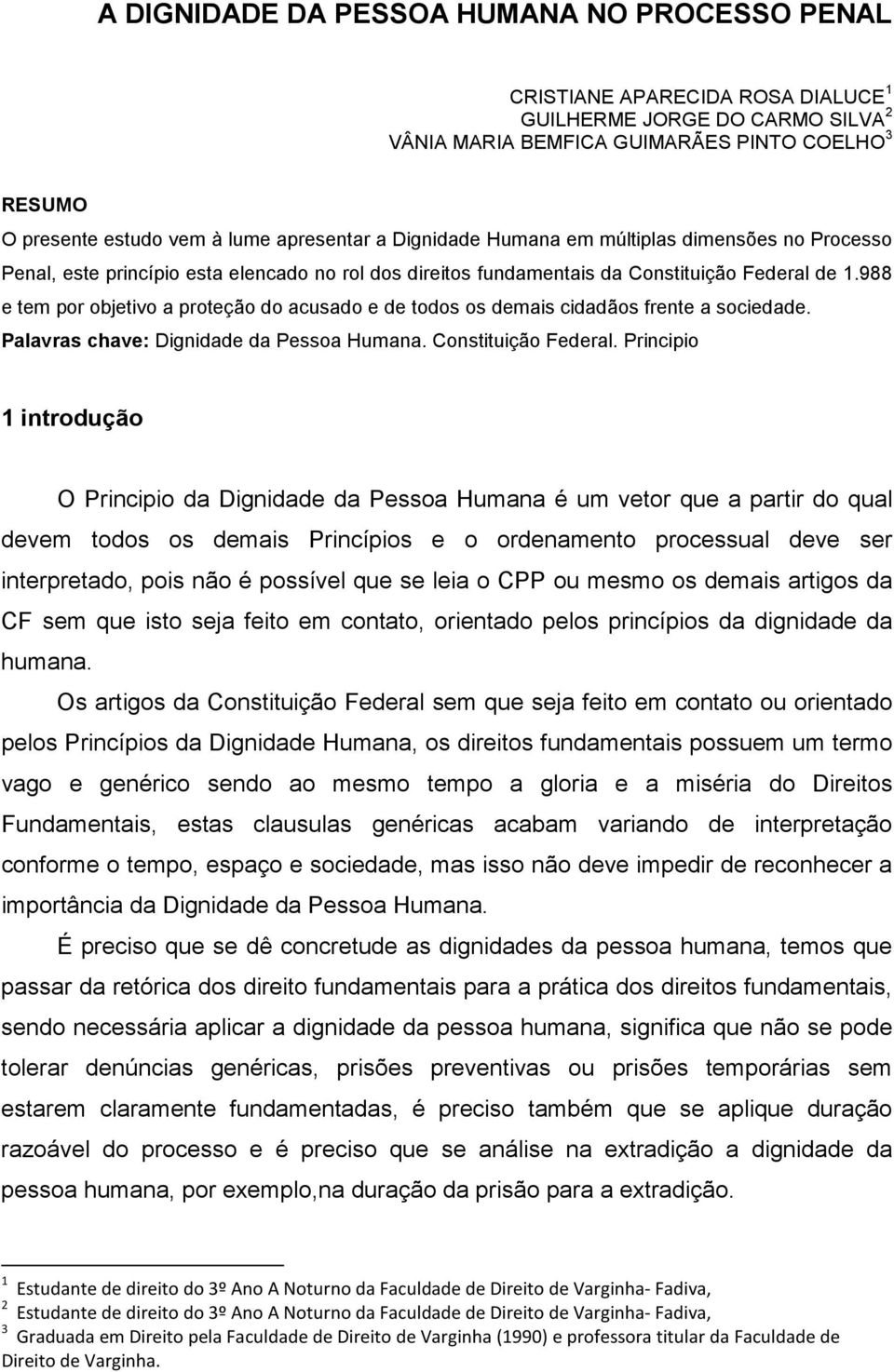 A DIGNIDADE DA PESSOA HUMANA NO PROCESSO PENAL

CRISTIANE APARECIDA ROSA DIALUCE$^1$
GUILHERME JORGE DO CARMO SILVA$^2$
VÂNIA MARIA BEMFICA GUIMARÃES PINTO COELHO$^3$

RESUMO
O presente estudo vem à lume apresentar a Dignidade Humana em múltiplas dimensões no Processo Penal, este princípio esta elencado no rol dos direitos fundamentais da Constituição Federal de 1.988 e tem por objetivo a proteção do acusado e de todos os demais cidadãos frente a sociedade.
Palavras chave: Dignidade da Pessoa Humana. Constituição Federal. Principio

1 introdução

O Principio da Dignidade da Pessoa Humana é um vetor que a partir do qual devem todos os demais Princípios e o ordenamento processual deve ser interpretado, pois não é possível que se leia o CPP ou mesmo os demais artigos da CF sem que isto seja feito em contato, orientado pelos princípios da dignidade da humana.

Os artigos da Constituição Federal sem que seja feito em contato ou orientado pelos Princípios da Dignidade Humana, os direitos fundamentais possuem um termo vago e genérico sendo ao mesmo tempo a gloria e a miséria do Direitos Fundamentais, estas clausulas genéricas acabam variando de interpretação conforme o tempo, espaço e sociedade, mas isso não deve impedir de reconhecer a importância da Dignidade da Pessoa Humana.

É preciso que se dê concretude as dignidades da pessoa humana, temos que passar da retórica dos direito fundamentais para a prática dos direitos fundamentais, sendo necessária aplicar a dignidade da pessoa humana, significa que não se pode tolerar denúncias genéricas, prisões preventivas ou prisões temporárias sem estarem claramente fundamentadas, é preciso também que se aplique duração razoável do processo e é preciso que se análise na extradição a dignidade da pessoa humana, por exemplo,na duração da prisão para a extradição.

$^1$ Estudante de direito do 3º Ano A Noturno da Faculdade de Direito de Varginha- Fadiva,
$^2$ Estudante de direito do 3º Ano A Noturno da Faculdade de Direito de Varginha- Fadiva,
$^3$ Graduada em Direito pela Faculdade de Direito de Varginha (1990) e professora titular da Faculdade de Direito de Varginha.